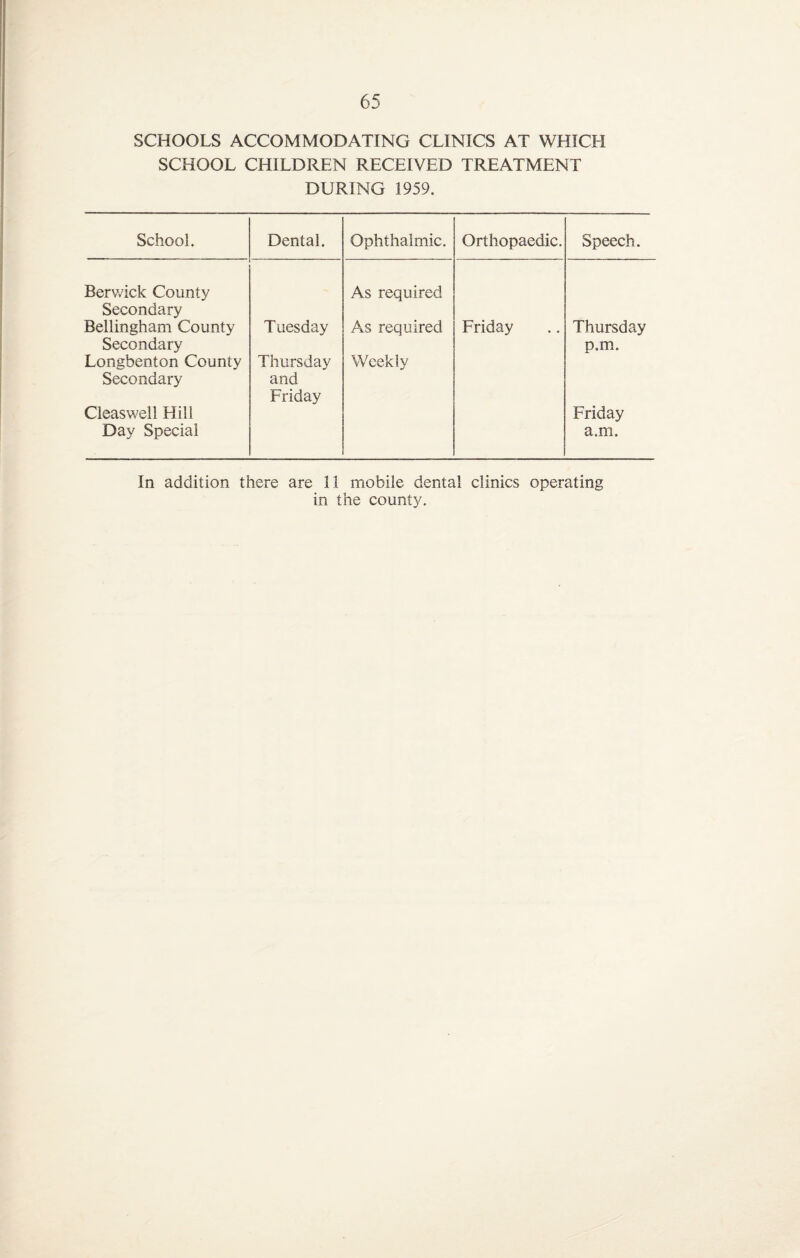 65

SCHOOLS ACCOMMODATING CLINICS AT WHICH SCHOOL CHILDREN RECEIVED TREATMENT DURING 1959.

| School. | Dental. | Ophthalmic. | Orthopaedic. | Speech. |
|---|---|---|---|---|
| Berwick County Secondary | | As required | | |
| Bellingham County Secondary | Tuesday | As required | Friday .. | Thursday p.m. |
| Longbenton County Secondary | Thursday and Friday | Weekly | | |
| Cleaswell Hill Day Special | | | | Friday a.m. |

In addition there are 11 mobile dental clinics operating in the county.